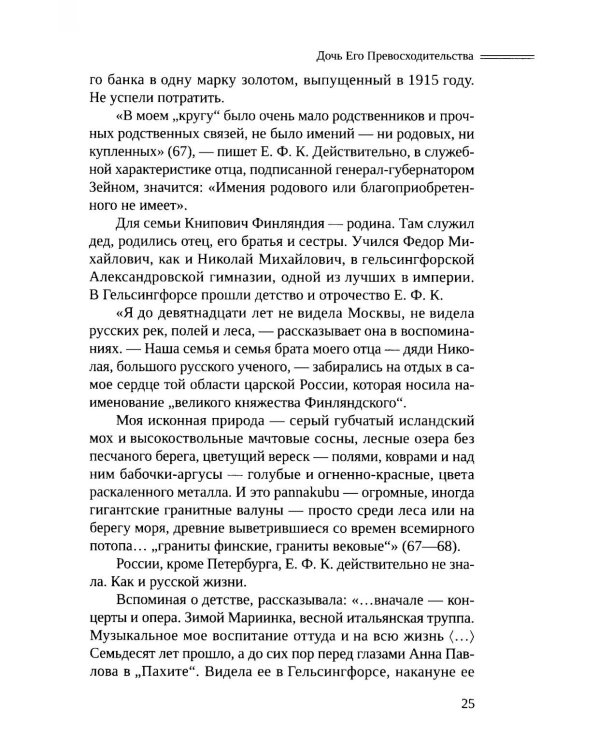 Дочь Его Превосходительства

го банка в одну марку золотом, выпущенный в 1915 году. Не успели потратить.

«В моем „кругу“ было очень мало родственников и прочных родственных связей, не было имений — ни родовых, ни купленных» (67), — пишет Е. Ф. К. Действительно, в служебной характеристике отца, подписанной генерал-губернатором Зейном, значится: «Имения родового или благоприобретенного не имеет».

Для семьи Книпович Финляндия — родина. Там служил дед, родились отец, его братья и сестры. Учился Федор Михайлович, как и Николай Михайлович, в гельсингфорской Александровской гимназии, одной из лучших в империи. В Гельсингфорсе прошли детство и отрочество Е. Ф. К.

«Я до девятнадцати лет не видела Москвы, не видела русских рек, полей и леса, — рассказывает она в воспоминаниях. — Наша семья и семья брата моего отца — дяди Николая, большого русского ученого, — забирались на отдых в самое сердце той области царской России, которая носила наименование „великого княжества Финляндского“.

Моя исконная природа — серый губчатый исландский мох и высокоствольные мачтовые сосны, лесные озера без песчаного берега, цветущий вереск — полями, коврами и над ним бабочки-аргусы — голубые и огненно-красные, цвета раскаленного металла. И это pannakubu — огромные, иногда гигантские гранитные валуны — просто среди леса или на берегу моря, древние выветрившиеся со времен всемирного потопа… „граниты финские, граниты вековые“» (67—68).

России, кроме Петербурга, Е. Ф. К. действительно не знала. Как и русской жизни.

Вспоминая о детстве, рассказывала: «…вначале — концерты и опера. Зимой Мариинка, весной итальянская труппа. Музыкальное мое воспитание оттуда и на всю жизнь ⟨…⟩ Семьдесят лет прошло, а до сих пор перед глазами Анна Павлова в „Пахите“. Видела ее в Гельсингфорсе, накануне ее

25